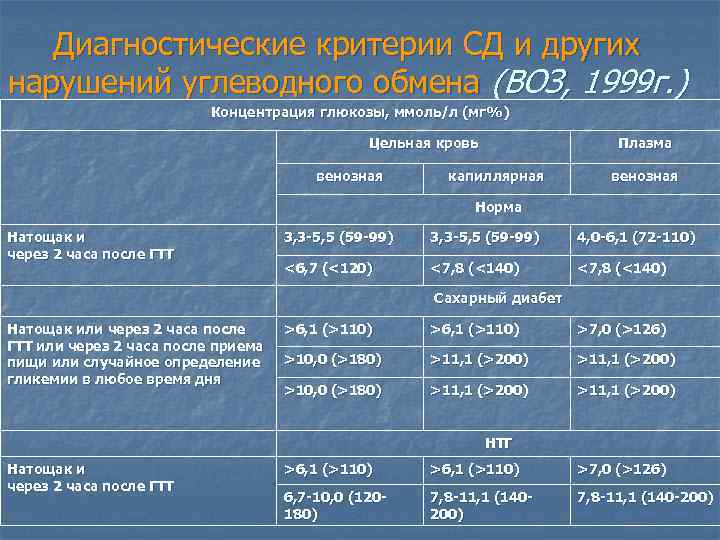 Диагностические критерии СД и других нарушений углеводного обмена (ВОЗ, 1999г.)

| Концентрация глюкозы, ммоль/л (мг%) | | | |
|---|---|---|---|
| | Цельная кровь | | Плазма |
| | венозная | капиллярная | венозная |
| | Норма | | |
| Натощак и через 2 часа после ГТТ | 3,3-5,5 (59-99) | 3,3-5,5 (59-99) | 4,0-6,1 (72-110) |
| | <6,7 (<120) | <7,8 (<140) | <7,8 (<140) |
| | Сахарный диабет | | |
| Натощак или через 2 часа после ГТТ или через 2 часа после приема пищи или случайное определение гликемии в любое время дня | >6,1 (>110) | >6,1 (>110) | >7,0 (>126) |
| | >10,0 (>180) | >11,1 (>200) | >11,1 (>200) |
| | >10,0 (>180) | >11,1 (>200) | >11,1 (>200) |
| | НТГ | | |
| Натощак и через 2 часа после ГТТ | >6,1 (>110) | >6,1 (>110) | >7,0 (>126) |
| | 6,7-10,0 (120-180) | 7,8-11,1 (140-200) | 7,8-11,1 (140-200) |